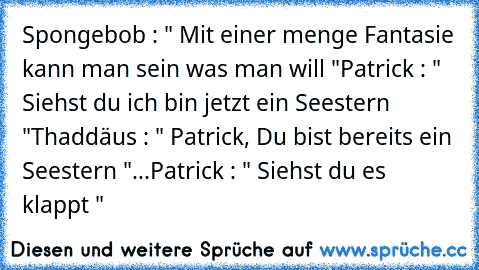 Spongebob : " Mit einer menge Fantasie kann man sein was man will "Patrick : " Siehst du ich bin jetzt ein Seestern "Thaddäus : " Patrick, Du bist bereits ein Seestern "...Patrick : " Siehst du es klappt "

Diesen und weitere Sprüche auf www.sprüche.cc